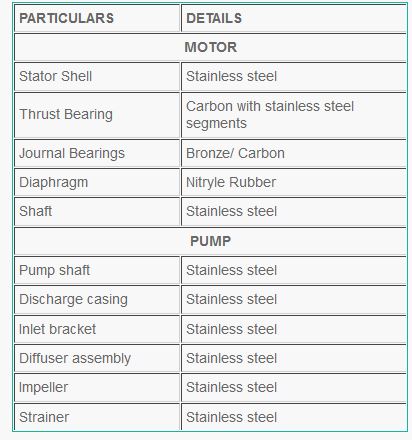 | PARTICULARS | DETAILS |
|---|---|
| MOTOR | |
| Stator Shell | Stainless steel |
| Thrust Bearing | Carbon with stainless steel segments |
| Journal Bearings | Bronze/ Carbon |
| Diaphragm | Nitryle Rubber |
| Shaft | Stainless steel |
| PUMP | |
| Pump shaft | Stainless steel |
| Discharge casing | Stainless steel |
| Inlet bracket | Stainless steel |
| Diffuser assembly | Stainless steel |
| Impeller | Stainless steel |
| Strainer | Stainless steel |